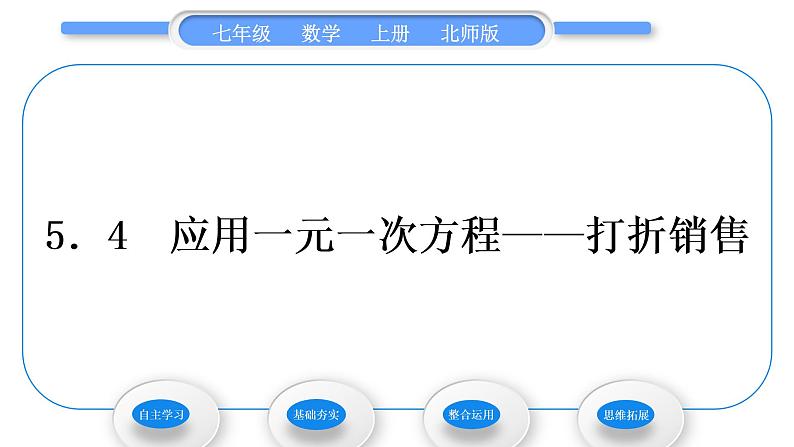 七年级　数学　上册　北师版

5．4　应用一元一次方程——打折销售

自主学习

基础夯实

整合运用

思维拓展